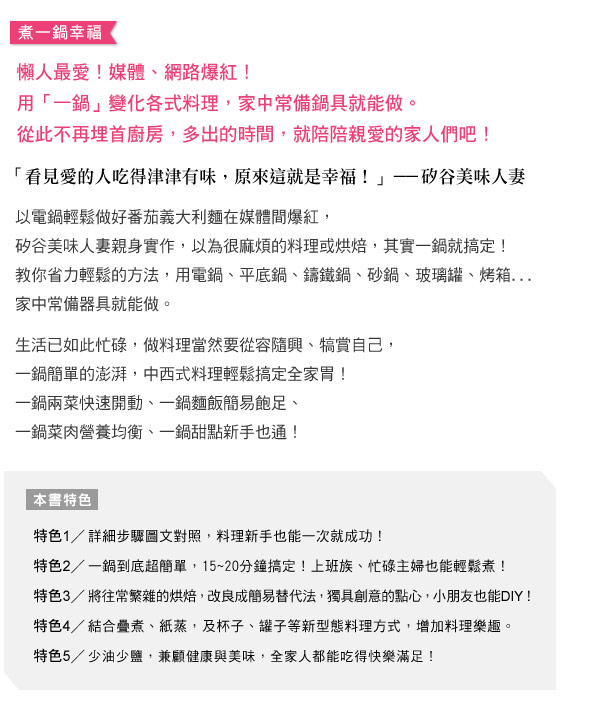 煮一鍋幸福

懶人最愛！媒體、網路爆紅！
用「一鍋」變化各式料理，家中常備鍋具就能做。
從此不再埋首廚房，多出的時間，就陪陪親愛的家人們吧！

「看見愛的人吃得津津有味，原來這就是幸福！」── 矽谷美味人妻

以電鍋輕鬆做好番茄義大利麵在媒體間爆紅，
矽谷美味人妻親身實作，以為很麻煩的料理或烘焙，其實一鍋就搞定！
教你省力輕鬆的方法，用電鍋、平底鍋、鑄鐵鍋、砂鍋、玻璃罐、烤箱...
家中常備器具就能做。

生活已如此忙碌，做料理當然要從容隨興、犒賞自己，
一鍋簡單的澎湃，中西式料理輕鬆搞定全家胃！
一鍋兩菜快速開動、一鍋麵飯簡易飽足、
一鍋菜肉營養均衡、一鍋甜點新手也通！

本書特色

特色1／詳細步驟圖文對照，料理新手也能一次就成功！
特色2／一鍋到底超簡單，15~20分鐘搞定！上班族、忙碌主婦也能輕鬆煮！
特色3／將往常繁雜的烘焙，改良成簡易替代法，獨具創意的點心，小朋友也能DIY！
特色4／結合疊煮、紙蒸，及杯子、罐子等新型態料理方式，增加料理樂趣。
特色5／少油少鹽，兼顧健康與美味，全家人都能吃得快樂滿足！